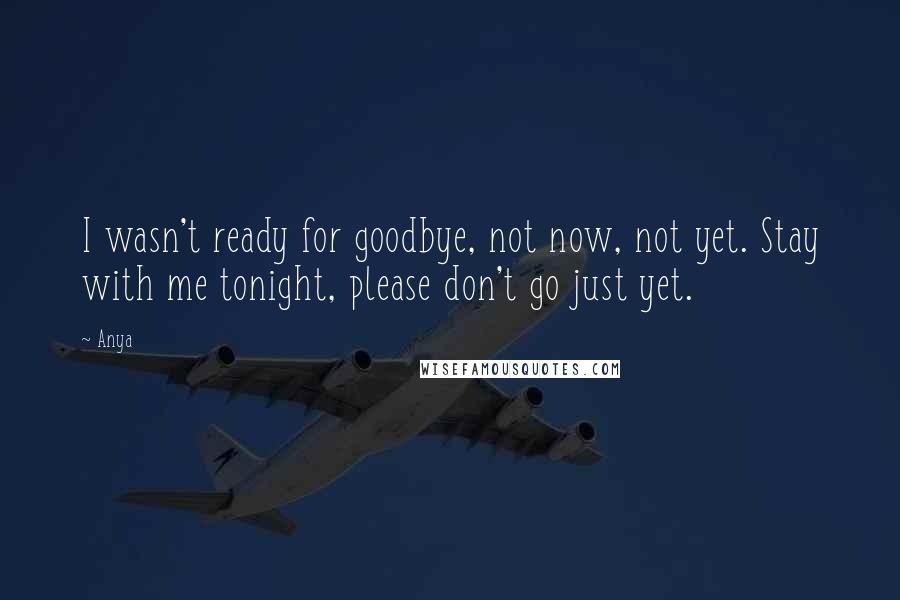 I wasn't ready for goodbye, not now, not yet. Stay with me tonight, please don't go just yet.

~ Anya

WISEFAMOUSQUOTES.COM